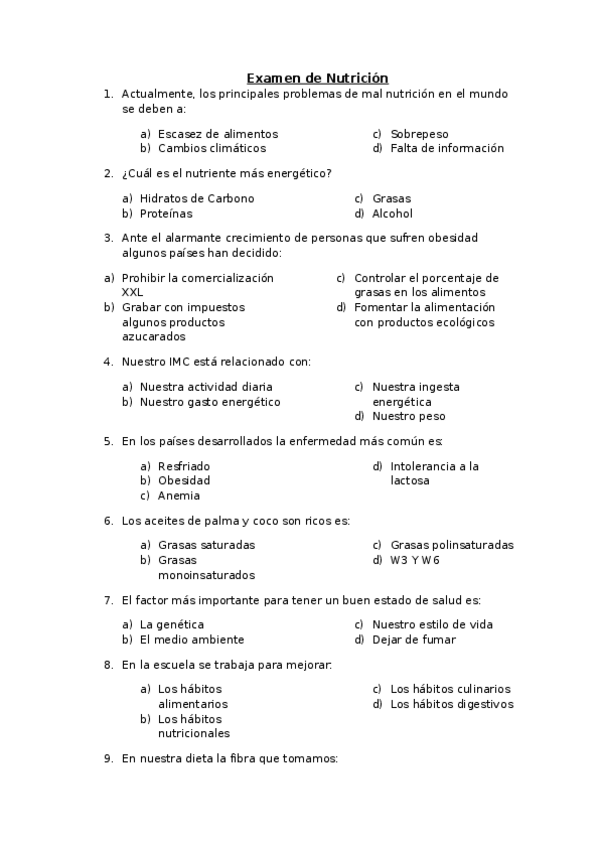 Examen de Nutrición

1. Actualmente, los principales problemas de mal nutrición en el mundo se deben a:

a) Escasez de alimentos
b) Cambios climáticos
c) Sobrepeso
d) Falta de información

2. ¿Cuál es el nutriente más energético?

a) Hidratos de Carbono
b) Proteínas
c) Grasas
d) Alcohol

3. Ante el alarmante crecimiento de personas que sufren obesidad algunos países han decidido:

a) Prohibir la comercialización XXL
b) Grabar con impuestos algunos productos azucarados
c) Controlar el porcentaje de grasas en los alimentos
d) Fomentar la alimentación con productos ecológicos

4. Nuestro IMC está relacionado con:

a) Nuestra actividad diaria
b) Nuestro gasto energético
c) Nuestra ingesta energética
d) Nuestro peso

5. En los países desarrollados la enfermedad más común es:

a) Resfriado
b) Obesidad
c) Anemia
d) Intolerancia a la lactosa

6. Los aceites de palma y coco son ricos es:

a) Grasas saturadas
b) Grasas monoinsaturados
c) Grasas polinsaturadas
d) W3 Y W6

7. El factor más importante para tener un buen estado de salud es:

a) La genética
b) El medio ambiente
c) Nuestro estilo de vida
d) Dejar de fumar

8. En la escuela se trabaja para mejorar:

a) Los hábitos alimentarios
b) Los hábitos nutricionales
c) Los hábitos culinarios
d) Los hábitos digestivos

9. En nuestra dieta la fibra que tomamos: